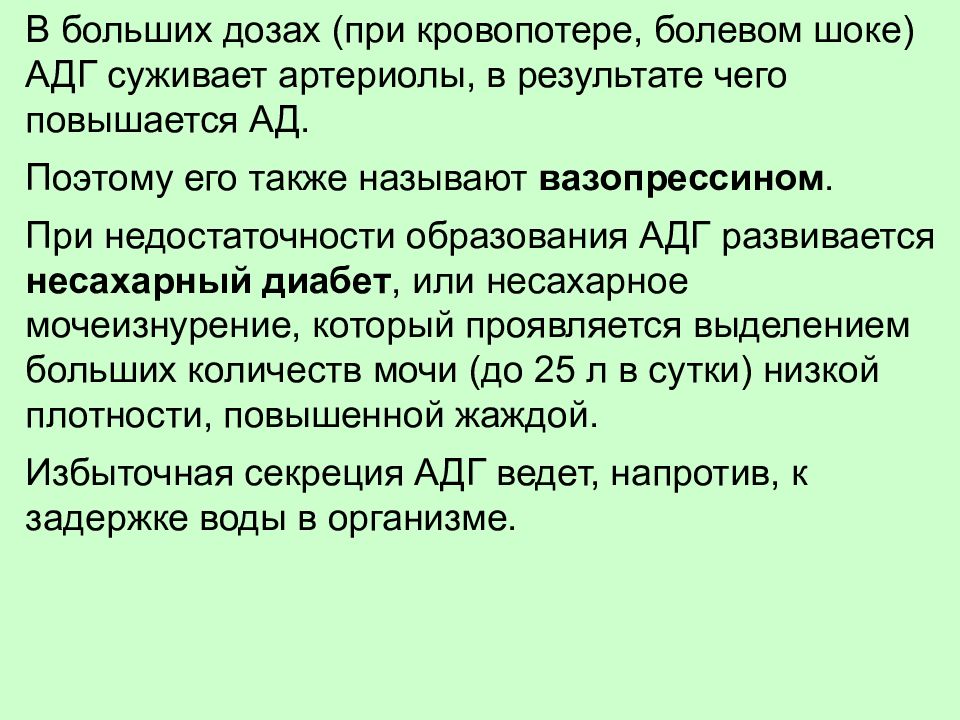 В больших дозах (при кровопотере, болевом шоке) АДГ суживает артериолы, в результате чего повышается АД.

Поэтому его также называют вазопрессином.

При недостаточности образования АДГ развивается несахарный диабет, или несахарное мочеизнурение, который проявляется выделением больших количеств мочи (до 25 л в сутки) низкой плотности, повышенной жаждой.

Избыточная секреция АДГ ведет, напротив, к задержке воды в организме.